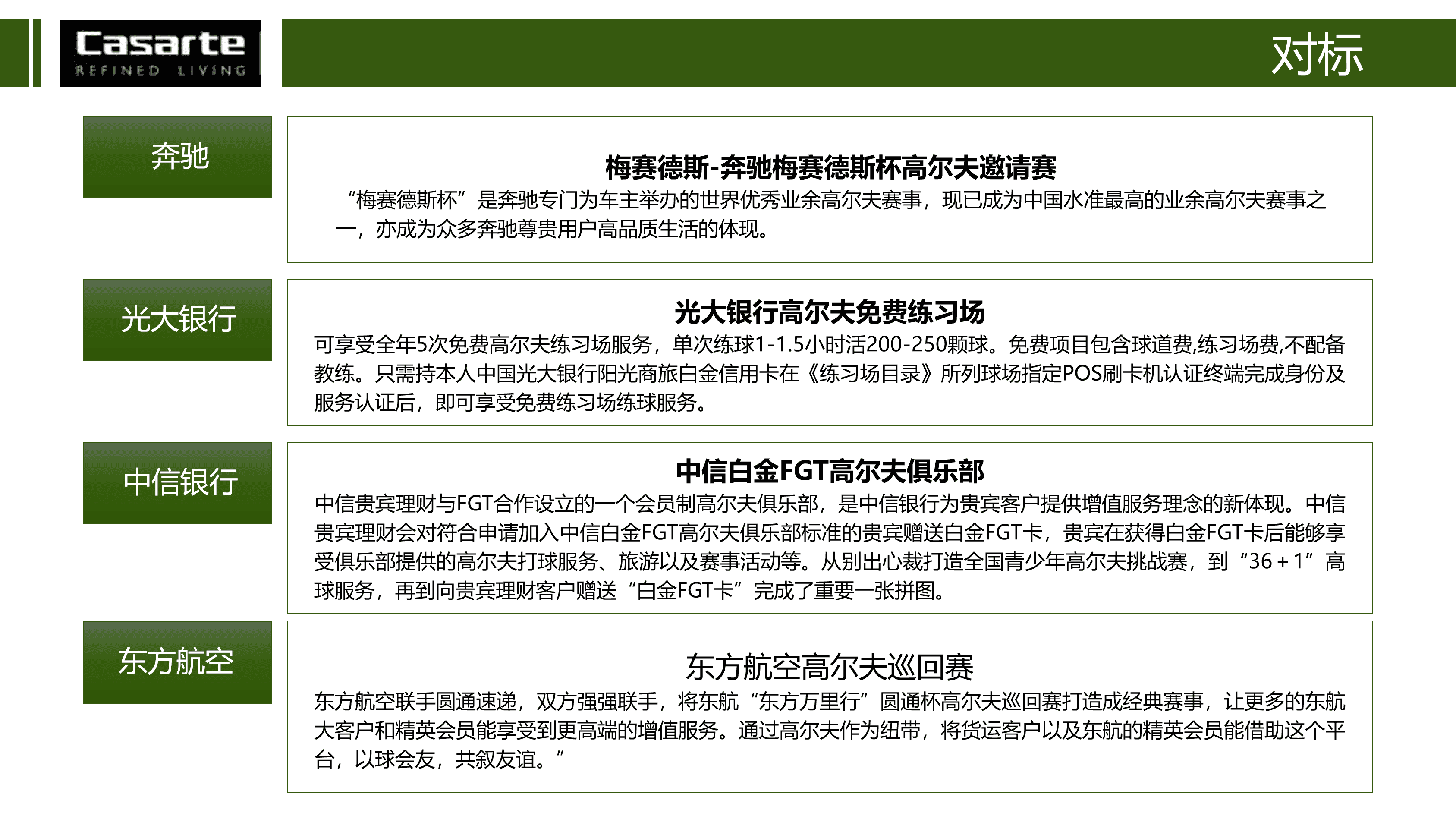 Casarte
REFINED LIVING

对标

奔驰

梅赛德斯-奔驰梅赛德斯杯高尔夫邀请赛

“梅赛德斯杯”是奔驰专门为车主举办的世界优秀业余高尔夫赛事，现已成为中国水准最高的业余高尔夫赛事之一，亦成为众多奔驰尊贵用户高品质生活的体现。

光大银行

光大银行高尔夫免费练习场

可享受全年5次免费高尔夫练习场服务，单次练球1-1.5小时活200-250颗球。免费项目包含球道费,练习场费,不配备教练。只需持本人中国光大银行阳光商旅白金信用卡在《练习场目录》所列球场指定POS刷卡机认证终端完成身份及服务认证后，即可享受免费练习场练球服务。

中信银行

中信白金FGT高尔夫俱乐部

中信贵宾理财与FGT合作设立的一个会员制高尔夫俱乐部，是中信银行为贵宾客户提供增值服务理念的新体现。中信贵宾理财会对符合申请加入中信白金FGT高尔夫俱乐部标准的贵宾赠送白金FGT卡，贵宾在获得白金FGT卡后能够享受俱乐部提供的高尔夫打球服务、旅游以及赛事活动等。从别出心裁打造全国青少年高尔夫挑战赛，到“36＋1”高球服务，再到向贵宾理财客户赠送“白金FGT卡”完成了重要一张拼图。

东方航空

东方航空高尔夫巡回赛

东方航空联手圆通速递，双方强强联手，将东航“东方万里行”圆通杯高尔夫巡回赛打造成经典赛事，让更多的东航大客户和精英会员能享受到更高端的增值服务。通过高尔夫作为纽带，将货运客户以及东航的精英会员能借助这个平台，以球会友，共叙友谊。”